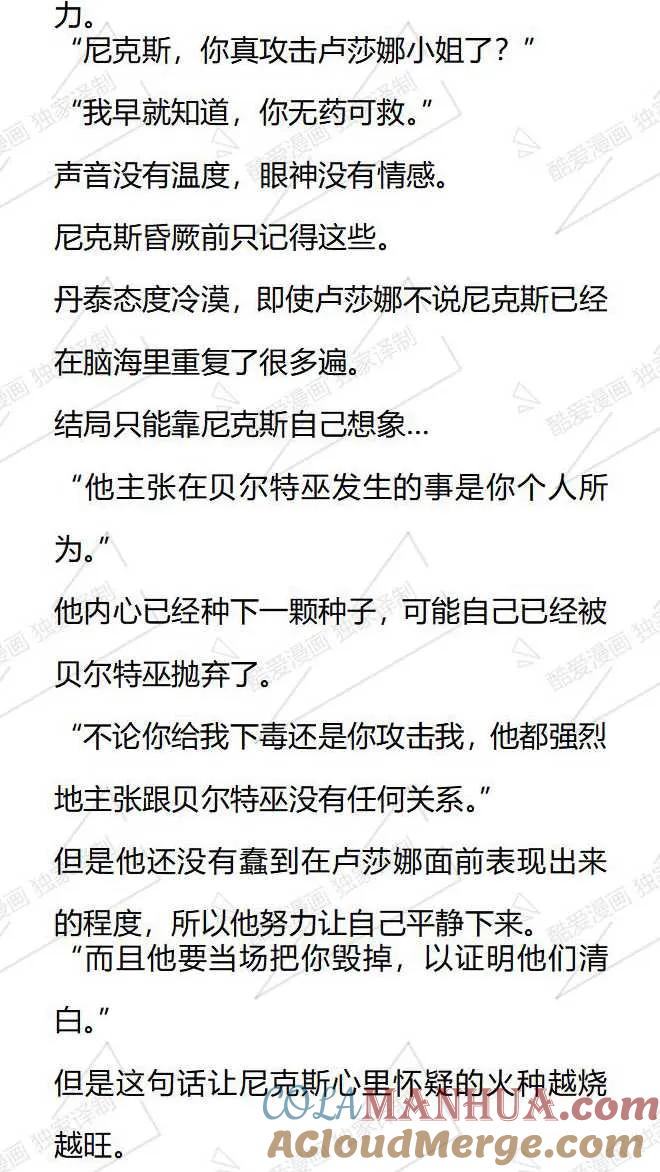 力。

“尼克斯，你真攻击卢莎娜小姐了？”

“我早就知道，你无药可救。”

声音没有温度，眼神没有情感。

尼克斯昏厥前只记得这些。

丹泰态度冷漠，即使卢莎娜不说尼克斯已经在脑海里重复了很多遍。

结局只能靠尼克斯自己想象…

“他主张在贝尔特巫发生的事是你个人所为。”

他内心已经种下一颗种子，可能自己已经被贝尔特巫抛弃了。

“不论你给我下毒还是你攻击我，他都强烈地主张跟贝尔特巫没有任何关系。”

但是他还没有蠢到在卢莎娜面前表现出来的程度，所以他努力让自己平静下来。

“而且他要当场把你毁掉，以证明他们清白。”

但是这句话让尼克斯心里怀疑的火种越烧越旺。

酷爱漫画 独家译制

COLAMANHUA.com
ACloudMerge.com